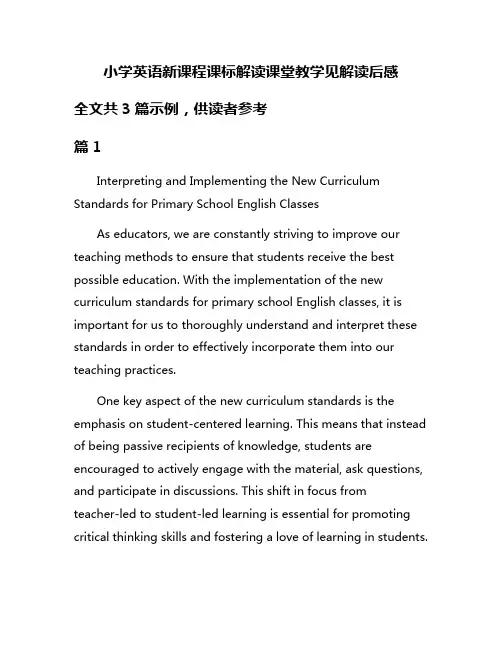 小学英语新课程课标解读课堂教学见解读后感

全文共 3 篇示例，供读者参考

篇 1

Interpreting and Implementing the New Curriculum Standards for Primary School English Classes

As educators, we are constantly striving to improve our teaching methods to ensure that students receive the best possible education. With the implementation of the new curriculum standards for primary school English classes, it is important for us to thoroughly understand and interpret these standards in order to effectively incorporate them into our teaching practices.

One key aspect of the new curriculum standards is the emphasis on student-centered learning. This means that instead of being passive recipients of knowledge, students are encouraged to actively engage with the material, ask questions, and participate in discussions. This shift in focus from teacher-led to student-led learning is essential for promoting critical thinking skills and fostering a love of learning in students.